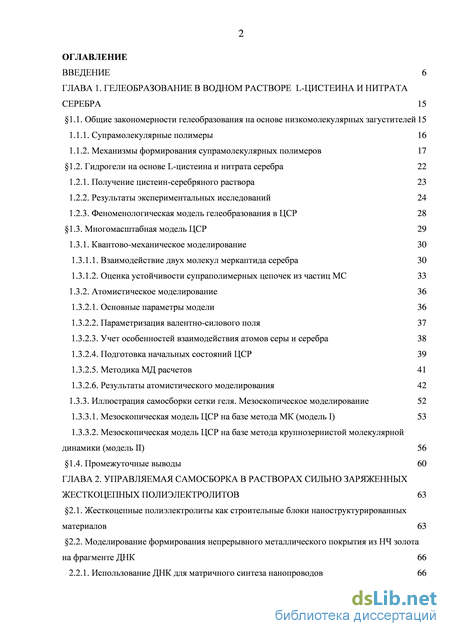 2

ОГЛАВЛЕНИЕ

ВВЕДЕНИЕ 6

ГЛАВА 1. ГЕЛЕОБРАЗОВАНИЕ В ВОДНОМ РАСТВОРЕ L-ЦИСТЕИНА И НИТРАТА СЕРЕБРА 15

§1.1. Общие закономерности гелеобразования на основе низкомолекулярных загустителей 15

1.1.1. Супрамолекулярные полимеры 16

1.1.2. Механизмы формирования супрамолекулярных полимеров 17

§1.2. Гидрогели на основе L-цистеина и нитрата серебра 22

1.2.1. Получение цистеин-серебряного раствора 23

1.2.2. Результаты экспериментальных исследований 24

1.2.3. Феноменологическая модель гелеобразования в ЦСР 28

§1.3. Многомасштабная модель ЦСР 29

1.3.1. Квантово-механическое моделирование 30

1.3.1.1. Взаимодействие двух молекул меркаптида серебра 30

1.3.1.2. Оценка устойчивости супраполимерных цепочек из частиц МС 33

1.3.2. Атомистическое моделирование 36

1.3.2.1. Основные параметры модели 36

1.3.2.2. Параметризация валентно-силового поля 37

1.3.2.3. Учет особенностей взаимодействия атомов серы и серебра 38

1.3.2.4. Подготовка начальных состояний ЦСР 39

1.3.2.5. Методика МД расчетов 41

1.3.2.6. Результаты атомистического моделирования 42

1.3.3. Иллюстрация самосборки сетки геля. Мезоскопическое моделирование 52

1.3.3.1. Мезоскопическая модель ЦСР на базе метода МК (модель I) 53

1.3.3.2. Мезоскопическая модель ЦСР на базе метода крупнозернистой молекулярной динамики (модель II) 56

§1.4. Промежуточные выводы 60

ГЛАВА 2. УПРАВЛЯЕМАЯ САМОСБОРКА В РАСТВОРАХ СИЛЬНО ЗАРЯЖЕННЫХ ЖЕСТКОЦЕПНЫХ ПОЛИЭЛЕКТРОЛИТОВ 63

§2.1. Жесткоцепные полиэлектролиты как строительные блоки наноструктурированных материалов 63

§2.2. Моделирование формирования непрерывного металлического покрытия из НЧ золота на фрагменте ДНК 66

2.2.1. Использование ДНК для матричного синтеза нанопроводов 66

dsLib.net
библиотека диссертаций